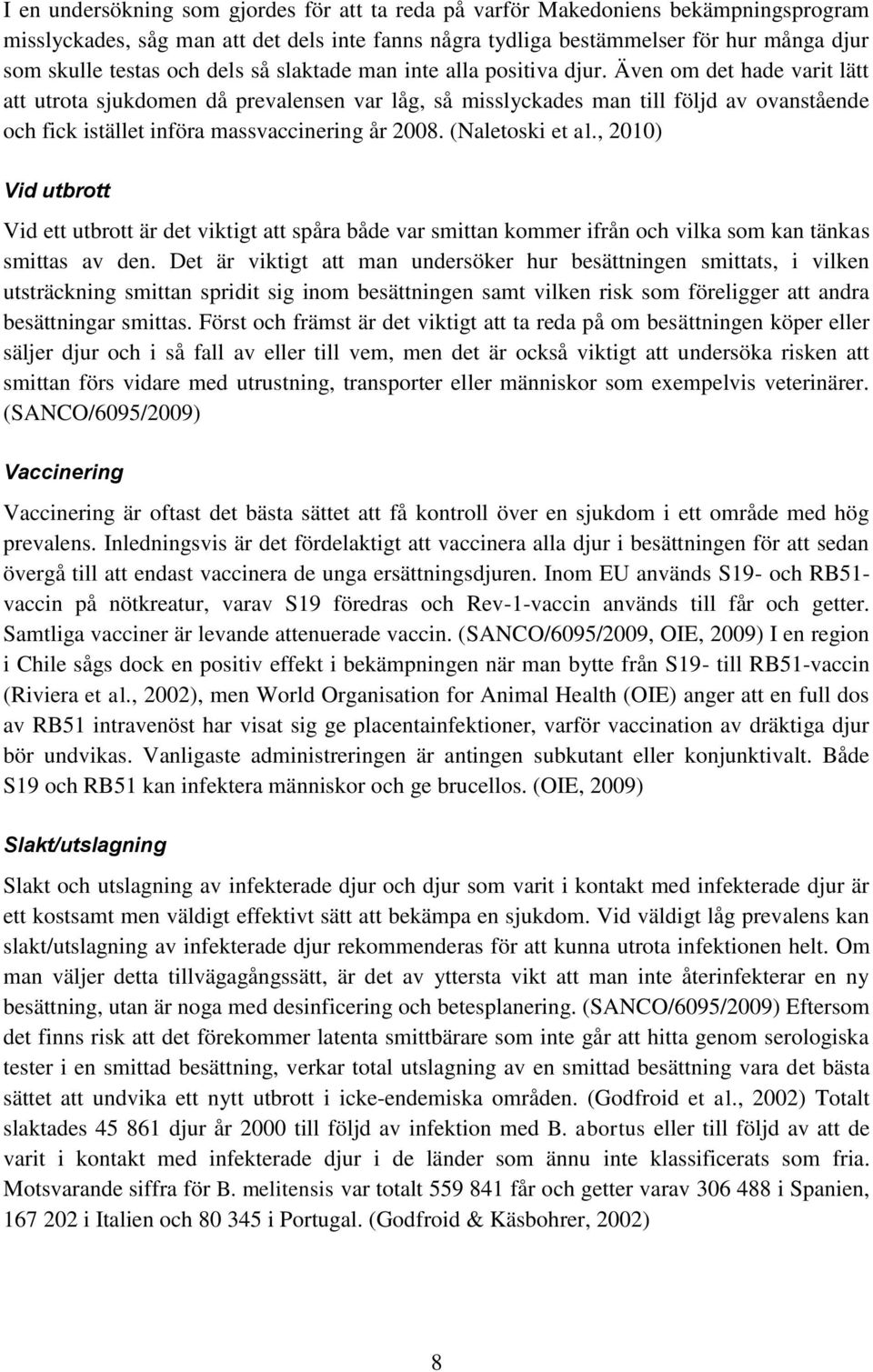 I en undersökning som gjordes för att ta reda på varför Makedoniens bekämpningsprogram misslyckades, såg man att det dels inte fanns några tydliga bestämmelser för hur många djur som skulle testas och dels så slaktade man inte alla positiva djur. Även om det hade varit lätt att utrota sjukdomen då prevalensen var låg, så misslyckades man till följd av ovanstående och fick istället införa massvaccinering år 2008. (Naletoski et al., 2010)

Vid utbrott

Vid ett utbrott är det viktigt att spåra både var smittan kommer ifrån och vilka som kan tänkas smittas av den. Det är viktigt att man undersöker hur besättningen smittats, i vilken utsträckning smittan spridit sig inom besättningen samt vilken risk som föreligger att andra besättningar smittas. Först och främst är det viktigt att ta reda på om besättningen köper eller säljer djur och i så fall av eller till vem, men det är också viktigt att undersöka risken att smittan förs vidare med utrustning, transporter eller människor som exempelvis veterinärer. (SANCO/6095/2009)

Vaccinering

Vaccinering är oftast det bästa sättet att få kontroll över en sjukdom i ett område med hög prevalens. Inledningsvis är det fördelaktigt att vaccinera alla djur i besättningen för att sedan övergå till att endast vaccinera de unga ersättningsdjuren. Inom EU används S19- och RB51-vaccin på nötkreatur, varav S19 föredras och Rev-1-vaccin används till får och getter. Samtliga vacciner är levande attenuerade vaccin. (SANCO/6095/2009, OIE, 2009) I en region i Chile sågs dock en positiv effekt i bekämpningen när man bytte från S19- till RB51-vaccin (Riviera et al., 2002), men World Organisation for Animal Health (OIE) anger att en full dos av RB51 intravenöst har visat sig ge placentainfektioner, varför vaccination av dräktiga djur bör undvikas. Vanligaste administreringen är antingen subkutant eller konjunktivalt. Både S19 och RB51 kan infektera människor och ge brucellos. (OIE, 2009)

Slakt/utslagning

Slakt och utslagning av infekterade djur och djur som varit i kontakt med infekterade djur är ett kostsamt men väldigt effektivt sätt att bekämpa en sjukdom. Vid väldigt låg prevalens kan slakt/utslagning av infekterade djur rekommenderas för att kunna utrota infektionen helt. Om man väljer detta tillvägagångssätt, är det av yttersta vikt att man inte återinfekterar en ny besättning, utan är noga med desinficering och betesplanering. (SANCO/6095/2009) Eftersom det finns risk att det förekommer latenta smittbärare som inte går att hitta genom serologiska tester i en smittad besättning, verkar total utslagning av en smittad besättning vara det bästa sättet att undvika ett nytt utbrott i icke-endemiska områden. (Godfroid et al., 2002) Totalt slaktades 45 861 djur år 2000 till följd av infektion med B. abortus eller till följd av att de varit i kontakt med infekterade djur i de länder som ännu inte klassificerats som fria. Motsvarande siffra för B. melitensis var totalt 559 841 får och getter varav 306 488 i Spanien, 167 202 i Italien och 80 345 i Portugal. (Godfroid & Käsbohrer, 2002)

8